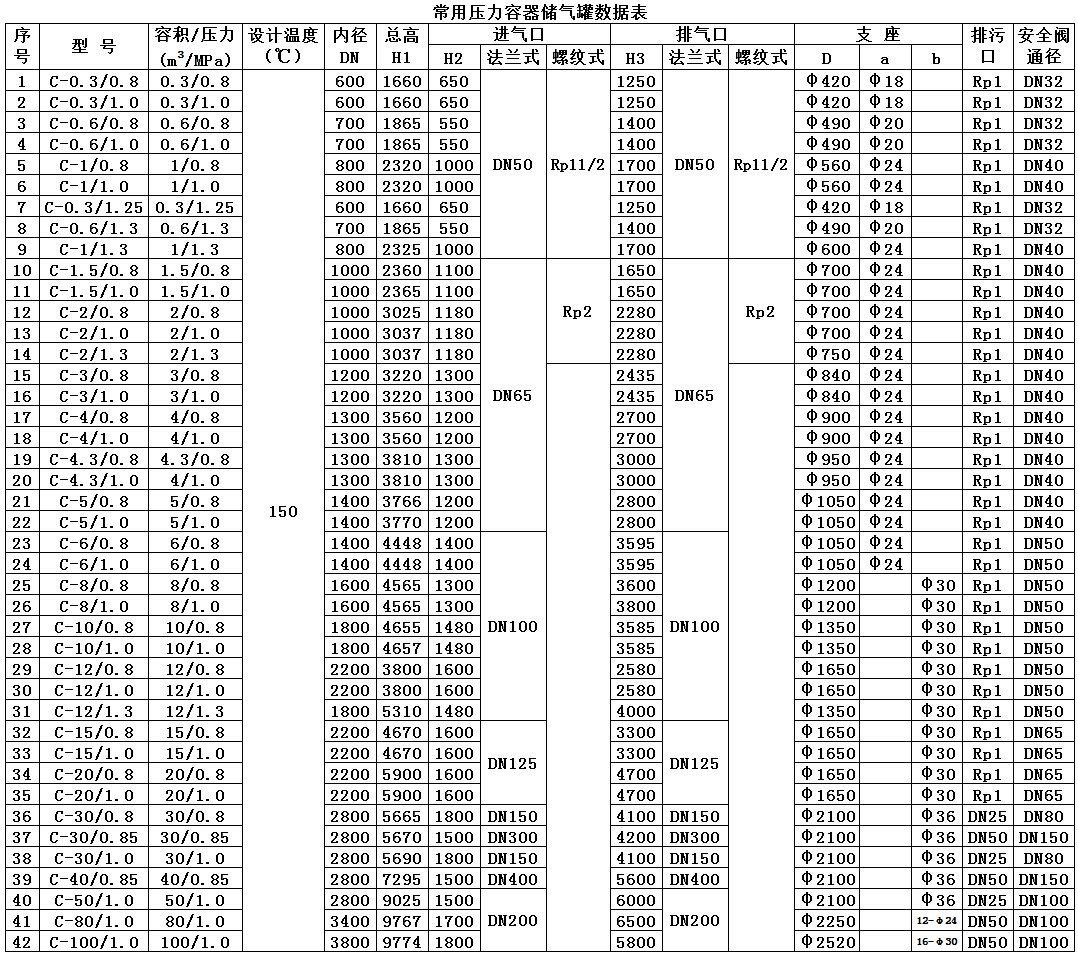 常用压力容器储气罐数据表

| 序号 | 型 号 | 容积/压力 ($m^3$/MPa) | 设计温度 (℃) | 内径 DN | 总高 H1 | 进气口 H2 | 进气口 法兰式 | 进气口 螺纹式 | 排气口 H3 | 排气口 法兰式 | 排气口 螺纹式 | 支座 D | 支座 a | 支座 b | 排污口 | 安全阀通径 |
|---|---|---|---|---|---|---|---|---|---|---|---|---|---|---|---|---|
| 1 | C-0.3/0.8 | 0.3/0.8 | 150 | 600 | 1660 | 650 | DN50 | Rp11/2 | 1250 | DN50 | Rp11/2 | Φ420 | Φ18 | | Rp1 | DN32 |
| 2 | C-0.3/1.0 | 0.3/1.0 | | 600 | 1660 | 650 | | | 1250 | | | Φ420 | Φ18 | | Rp1 | DN32 |
| 3 | C-0.6/0.8 | 0.6/0.8 | | 700 | 1865 | 550 | | | 1400 | | | Φ490 | Φ20 | | Rp1 | DN32 |
| 4 | C-0.6/1.0 | 0.6/1.0 | | 700 | 1865 | 550 | | | 1400 | | | Φ490 | Φ20 | | Rp1 | DN32 |
| 5 | C-1/0.8 | 1/0.8 | | 800 | 2320 | 1000 | | | 1700 | | | Φ560 | Φ24 | | Rp1 | DN40 |
| 6 | C-1/1.0 | 1/1.0 | | 800 | 2320 | 1000 | | | 1700 | | | Φ560 | Φ24 | | Rp1 | DN40 |
| 7 | C-0.3/1.25 | 0.3/1.25 | | 600 | 1660 | 650 | | | 1250 | | | Φ420 | Φ18 | | Rp1 | DN32 |
| 8 | C-0.6/1.3 | 0.6/1.3 | | 700 | 1865 | 550 | | | 1400 | | | Φ490 | Φ20 | | Rp1 | DN32 |
| 9 | C-1/1.3 | 1/1.3 | | 800 | 2325 | 1000 | | | 1700 | | | Φ600 | Φ24 | | Rp1 | DN40 |
| 10 | C-1.5/0.8 | 1.5/0.8 | | 1000 | 2360 | 1100 | DN65 | Rp2 | 1650 | DN65 | Rp2 | Φ700 | Φ24 | | Rp1 | DN40 |
| 11 | C-1.5/1.0 | 1.5/1.0 | | 1000 | 2365 | 1100 | | | 1650 | | | Φ700 | Φ24 | | Rp1 | DN40 |
| 12 | C-2/0.8 | 2/0.8 | | 1000 | 3025 | 1180 | | | 2280 | | | Φ700 | Φ24 | | Rp1 | DN40 |
| 13 | C-2/1.0 | 2/1.0 | | 1000 | 3037 | 1180 | | | 2280 | | | Φ700 | Φ24 | | Rp1 | DN40 |
| 14 | C-2/1.3 | 2/1.3 | | 1000 | 3037 | 1180 | | | 2280 | | | Φ750 | Φ24 | | Rp1 | DN40 |
| 15 | C-3/0.8 | 3/0.8 | | 1200 | 3220 | 1300 | | | 2435 | | | Φ840 | Φ24 | | Rp1 | DN40 |
| 16 | C-3/1.0 | 3/1.0 | | 1200 | 3220 | 1300 | | | 2435 | | | Φ840 | Φ24 | | Rp1 | DN40 |
| 17 | C-4/0.8 | 4/0.8 | | 1300 | 3560 | 1200 | | | 2700 | | | Φ900 | Φ24 | | Rp1 | DN40 |
| 18 | C-4/1.0 | 4/1.0 | | 1300 | 3560 | 1200 | | | 2700 | | | Φ900 | Φ24 | | Rp1 | DN40 |
| 19 | C-4.3/0.8 | 4.3/0.8 | | 1300 | 3810 | 1300 | | | 3000 | | | Φ950 | Φ24 | | Rp1 | DN40 |
| 20 | C-4.3/1.0 | 4/1.0 | | 1300 | 3810 | 1300 | | | 3000 | | | Φ950 | Φ24 | | Rp1 | DN40 |
| 21 | C-5/0.8 | 5/0.8 | | 1400 | 3766 | 1200 | | | 2800 | | | Φ1050 | Φ24 | | Rp1 | DN40 |
| 22 | C-5/1.0 | 5/1.0 | | 1400 | 3770 | 1200 | | | 2800 | | | Φ1050 | Φ24 | | Rp1 | DN40 |
| 23 | C-6/0.8 | 6/0.8 | | 1400 | 4448 | 1400 | DN100 | | 3595 | DN100 | | Φ1050 | Φ24 | | Rp1 | DN50 |
| 24 | C-6/1.0 | 6/1.0 | | 1400 | 4448 | 1400 | | | 3595 | | | Φ1050 | Φ24 | | Rp1 | DN50 |
| 25 | C-8/0.8 | 8/0.8 | | 1600 | 4565 | 1300 | | | 3600 | | | Φ1200 | | Φ30 | Rp1 | DN50 |
| 26 | C-8/1.0 | 8/1.0 | | 1600 | 4565 | 1300 | | | 3800 | | | Φ1200 | | Φ30 | Rp1 | DN50 |
| 27 | C-10/0.8 | 10/0.8 | | 1800 | 4655 | 1480 | | | 3585 | | | Φ1350 | | Φ30 | Rp1 | DN50 |
| 28 | C-10/1.0 | 10/1.0 | | 1800 | 4657 | 1480 | | | 3585 | | | Φ1350 | | Φ30 | Rp1 | DN50 |
| 29 | C-12/0.8 | 12/0.8 | | 2200 | 3800 | 1600 | | | 2580 | | | Φ1650 | | Φ30 | Rp1 | DN50 |
| 30 | C-12/1.0 | 12/1.0 | | 2200 | 3800 | 1600 | | | 2580 | | | Φ1650 | | Φ30 | Rp1 | DN50 |
| 31 | C-12/1.3 | 12/1.3 | | 1800 | 5310 | 1480 | | | 4000 | | | Φ1350 | | Φ30 | Rp1 | DN50 |
| 32 | C-15/0.8 | 15/0.8 | | 2200 | 4670 | 1600 | DN125 | | 3300 | DN125 | | Φ1650 | | Φ30 | Rp1 | DN65 |
| 33 | C-15/1.0 | 15/1.0 | | 2200 | 4670 | 1600 | | | 3300 | | | Φ1650 | | Φ30 | Rp1 | DN65 |
| 34 | C-20/0.8 | 20/0.8 | | 2200 | 5900 | 1600 | | | 4700 | | | Φ1650 | | Φ30 | Rp1 | DN65 |
| 35 | C-20/1.0 | 20/1.0 | | 2200 | 5900 | 1600 | | | 4700 | | | Φ1650 | | Φ30 | Rp1 | DN65 |
| 36 | C-30/0.8 | 30/0.8 | | 2800 | 5665 | 1800 | DN150 | | 4100 | DN150 | | Φ2100 | | Φ36 | DN25 | DN80 |
| 37 | C-30/0.85 | 30/0.85 | | 2800 | 5670 | 1500 | DN300 | | 4200 | DN300 | | Φ2100 | | Φ36 | DN50 | DN150 |
| 38 | C-30/1.0 | 30/1.0 | | 2800 | 5690 | 1800 | DN150 | | 4100 | DN150 | | Φ2100 | | Φ36 | DN25 | DN80 |
| 39 | C-40/0.85 | 40/0.85 | | 2800 | 7295 | 1500 | DN400 | | 5600 | DN400 | | Φ2100 | | Φ36 | DN50 | DN150 |
| 40 | C-50/1.0 | 50/1.0 | | 2800 | 9025 | 1500 | DN200 | | 6000 | DN200 | | Φ2100 | | Φ36 | DN25 | DN100 |
| 41 | C-80/1.0 | 80/1.0 | | 3400 | 9767 | 1700 | | | 6500 | | | Φ2250 | | 12-Φ24 | DN50 | DN100 |
| 42 | C-100/1.0 | 100/1.0 | | 3800 | 9774 | 1800 | | | 5800 | | | Φ2520 | | 16-Φ30 | DN50 | DN100 |